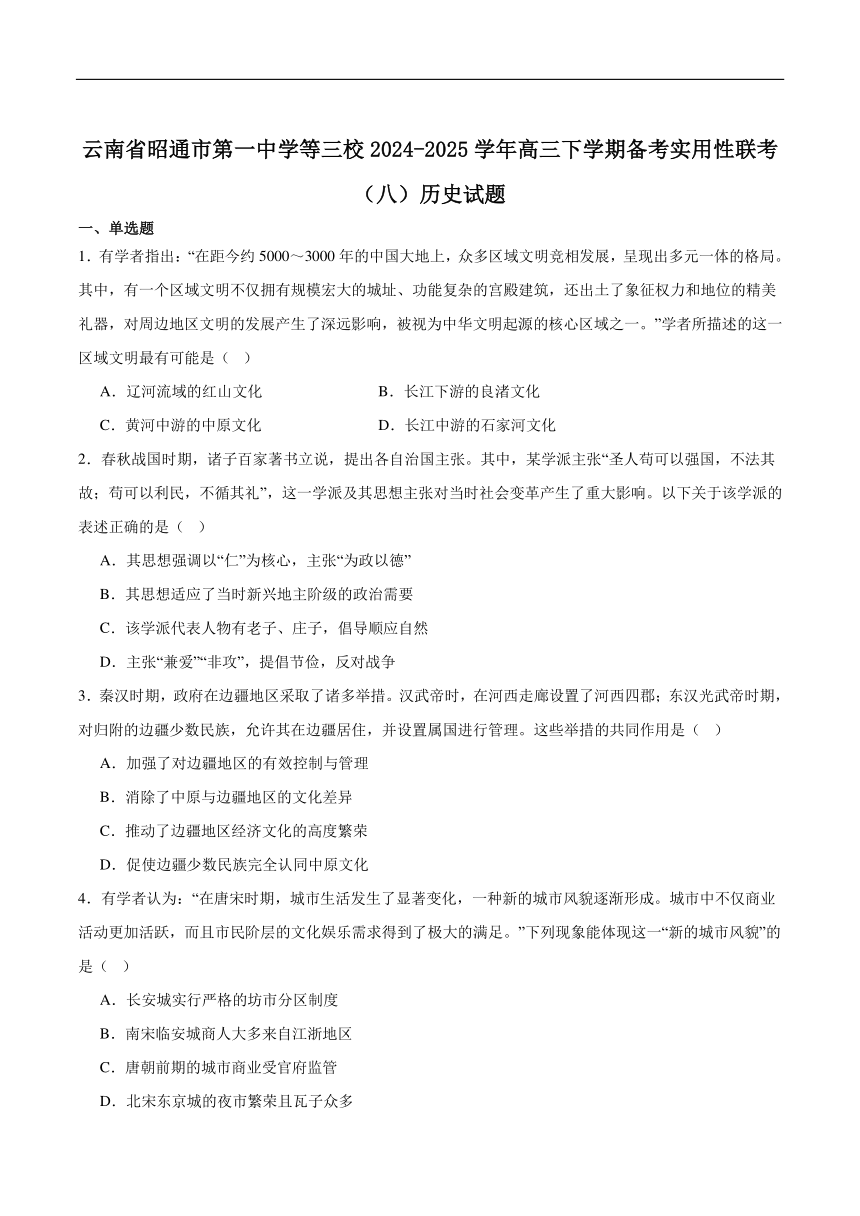 云南省昭通市第一中学等三校 2024-2025 学年高三下学期备考实用性联考（八）历史试题

一、单选题

1．有学者指出：“在距今约 5000～3000 年的中国大地上，众多区域文明竞相发展，呈现出多元一体的格局。其中，有一个区域文明不仅拥有规模宏大的城址、功能复杂的宫殿建筑，还出土了象征权力和地位的精美礼器，对周边地区文明的发展产生了深远影响，被视为中华文明起源的核心区域之一。”学者所描述的这一区域文明最有可能是（    ）

A．辽河流域的红山文化

B．长江下游的良渚文化

C．黄河中游的中原文化

D．长江中游的石家河文化

2．春秋战国时期，诸子百家著书立说，提出各自治国主张。其中，某学派主张“圣人苟可以强国，不法其故；苟可以利民，不循其礼”，这一学派及其思想主张对当时社会变革产生了重大影响。以下关于该学派的表述正确的是（    ）

A．其思想强调以“仁”为核心，主张“为政以德”

B．其思想适应了当时新兴地主阶级的政治需要

C．该学派代表人物有老子、庄子，倡导顺应自然

D．主张“兼爱”“非攻”，提倡节俭，反对战争

3．秦汉时期，政府在边疆地区采取了诸多举措。汉武帝时，在河西走廊设置了河西四郡；东汉光武帝时期，对归附的边疆少数民族，允许其在边疆居住，并设置属国进行管理。这些举措的共同作用是（    ）

A．加强了对边疆地区的有效控制与管理

B．消除了中原与边疆地区的文化差异

C．推动了边疆地区经济文化的高度繁荣

D．促使边疆少数民族完全认同中原文化

4．有学者认为：“在唐宋时期，城市生活发生了显著变化，一种新的城市风貌逐渐形成。城市中不仅商业活动更加活跃，而且市民阶层的文化娱乐需求得到了极大的满足。”下列现象能体现这一“新的城市风貌”的是（    ）

A．长安城实行严格的坊市分区制度

B．南宋临安城商人大多来自江浙地区

C．唐朝前期的城市商业受官府监管

D．北宋东京城的夜市繁荣且瓦子众多